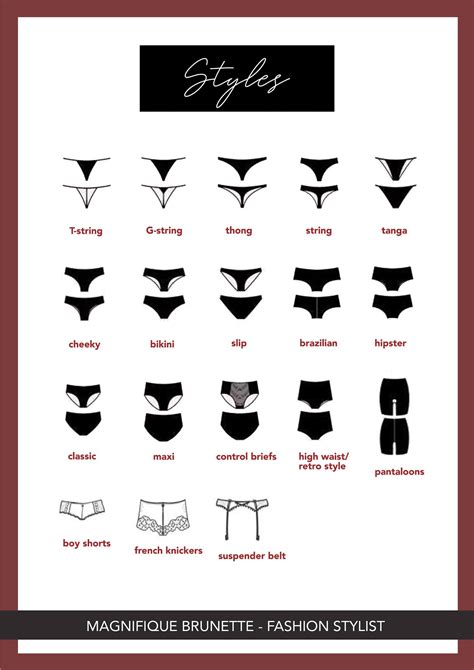 Styles

T-string
G-string
thong
string
tanga

cheeky
bikini
slip
brazilian
hipster

classic
maxi
control briefs
high waist/ retro style
pantaloons

boy shorts
french knickers
suspender belt

MAGNIFIQUE BRUNETTE - FASHION STYLIST